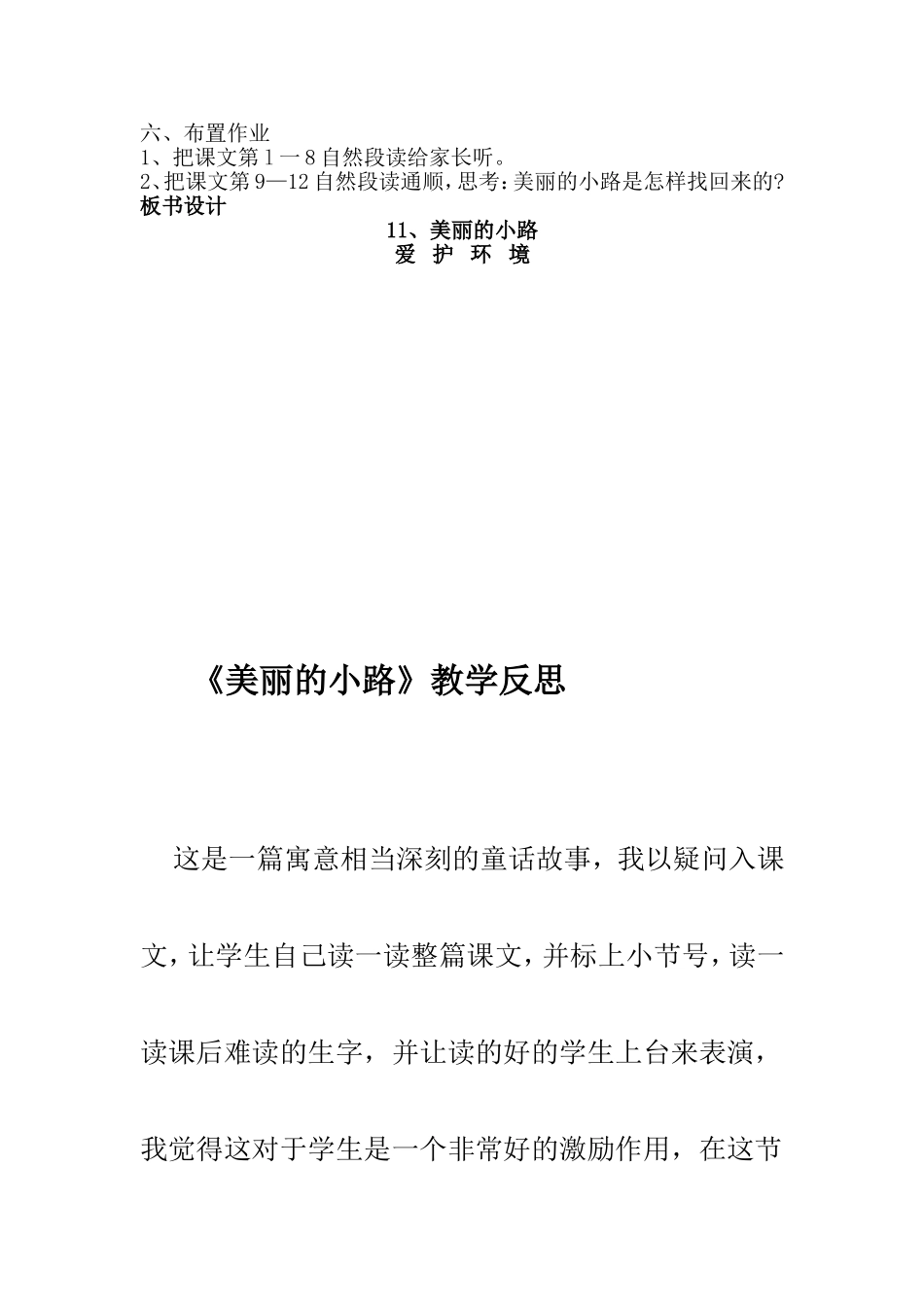 六、布置作业
1、把课文第 1 一 8 自然段读给家长听。
2、把课文第 9—12 自然段读通顺，思考：美丽的小路是怎样找回来的？
板书设计

11、美丽的小路
爱 护 环 境

《美丽的小路》教学反思

这是一篇寓意相当深刻的童话故事，我以疑问入课文，让学生自己读一读整篇课文，并标上小节号，读一读课后难读的生字，并让读的好的学生上台来表演，我觉得这对于学生是一个非常好的激励作用，在这节